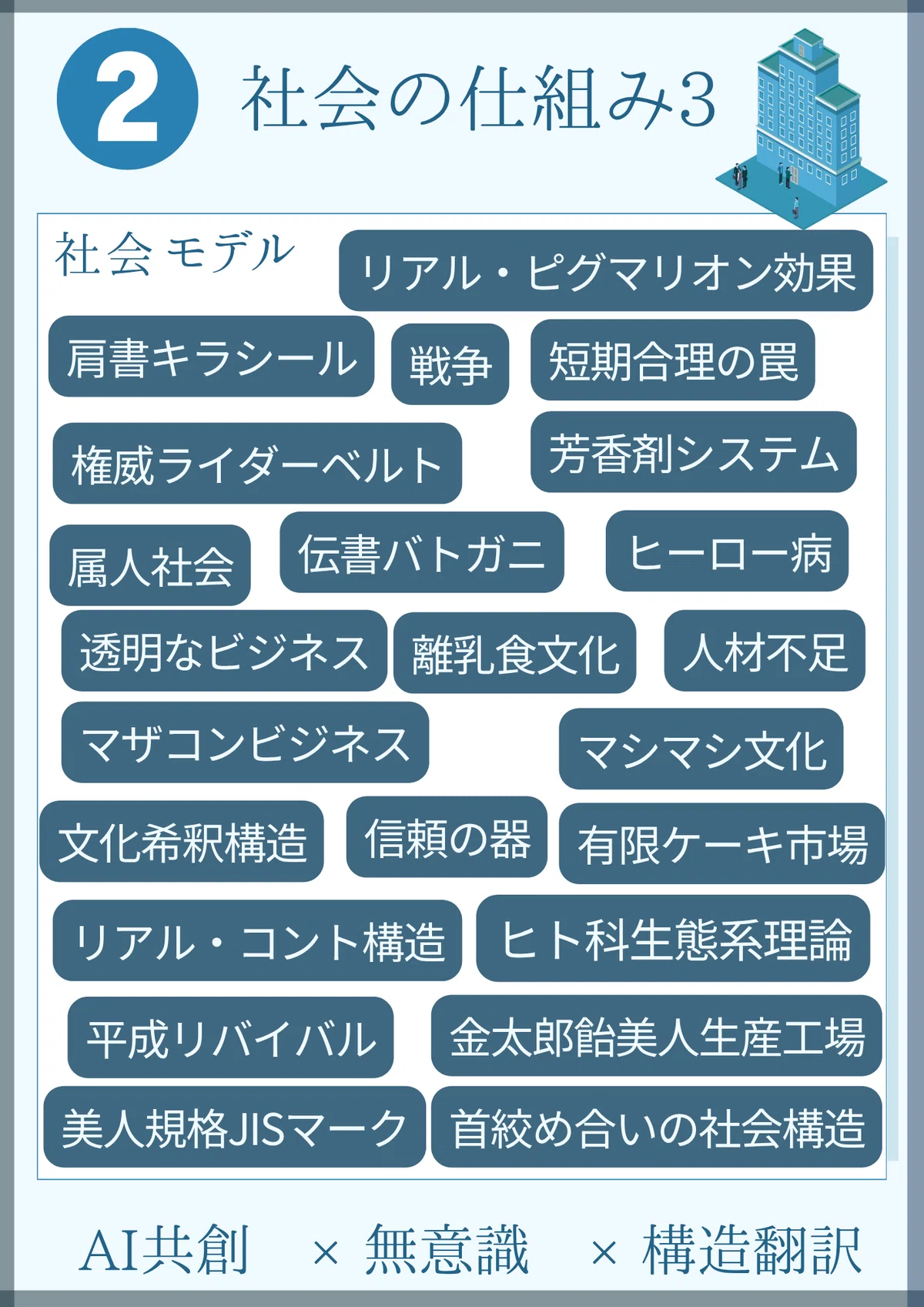 2 社会の仕組み3

社会モデル

リアル・ピグマリオン効果

肩書キラシール

戦争

短期合理の罠

権威ライダーベルト

芳香剤システム

属人社会

伝書バトガニ

ヒーロー病

透明なビジネス

離乳食文化

人材不足

マザコンビジネス

マシマシ文化

文化希釈構造

信頼の器

有限ケーキ市場

リアル・コント構造

ヒト科生態系理論

平成リバイバル

金太郎飴美人生産工場

美人規格JISマーク

首絞め合いの社会構造

AI共創 × 無意識 × 構造翻訳